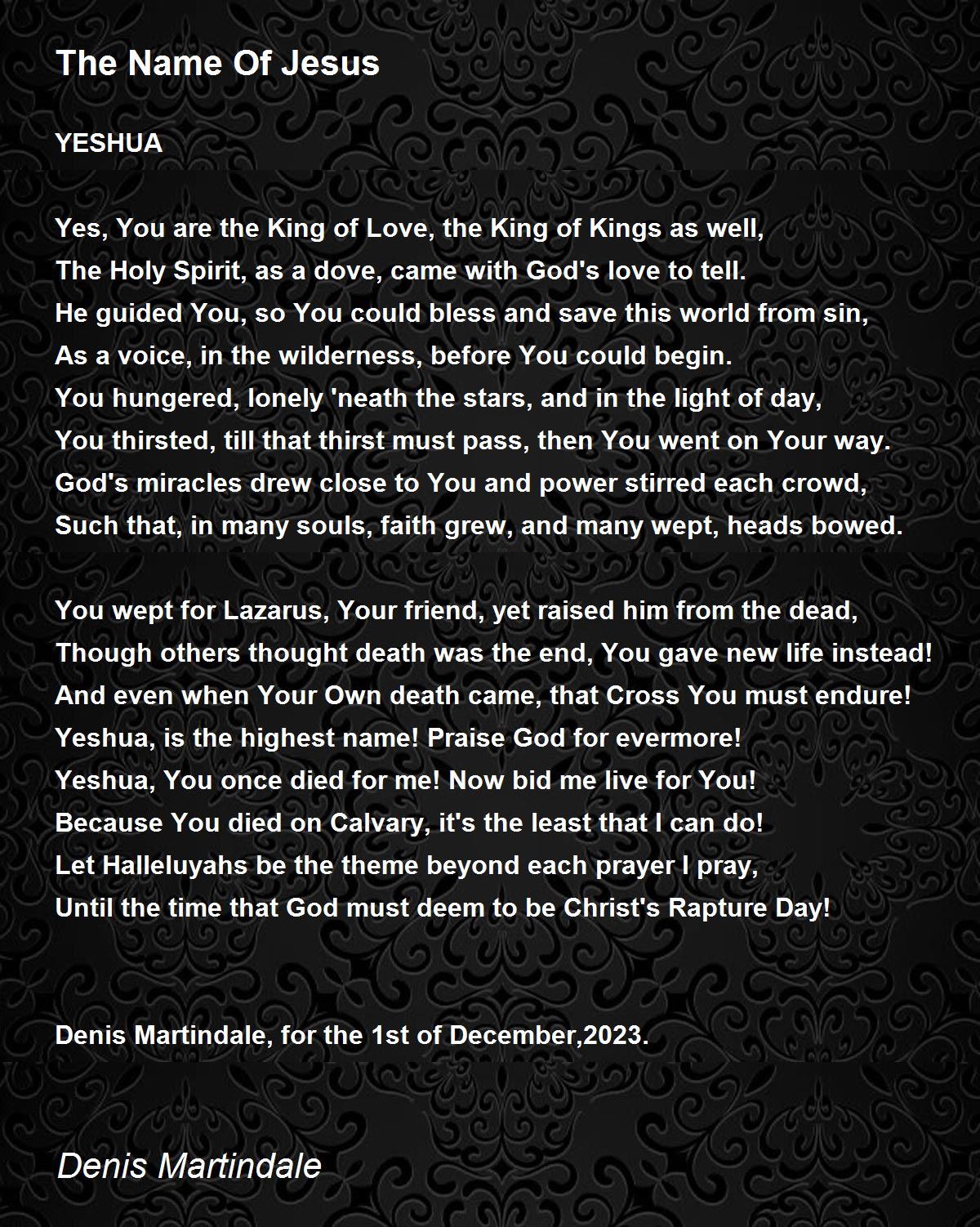 The Name Of Jesus

YESHUA

Yes, You are the King of Love, the King of Kings as well,
The Holy Spirit, as a dove, came with God's love to tell.
He guided You, so You could bless and save this world from sin,
As a voice, in the wilderness, before You could begin.
You hungered, lonely 'neath the stars, and in the light of day,
You thirsted, till that thirst must pass, then You went on Your way.
God's miracles drew close to You and power stirred each crowd,
Such that, in many souls, faith grew, and many wept, heads bowed.

You wept for Lazarus, Your friend, yet raised him from the dead,
Though others thought death was the end, You gave new life instead!
And even when Your Own death came, that Cross You must endure!
Yeshua, is the highest name! Praise God for evermore!
Yeshua, You once died for me! Now bid me live for You!
Because You died on Calvary, it's the least that I can do!
Let Halleluyahs be the theme beyond each prayer I pray,
Until the time that God must deem to be Christ's Rapture Day!

Denis Martindale, for the 1st of December,2023.

Denis Martindale